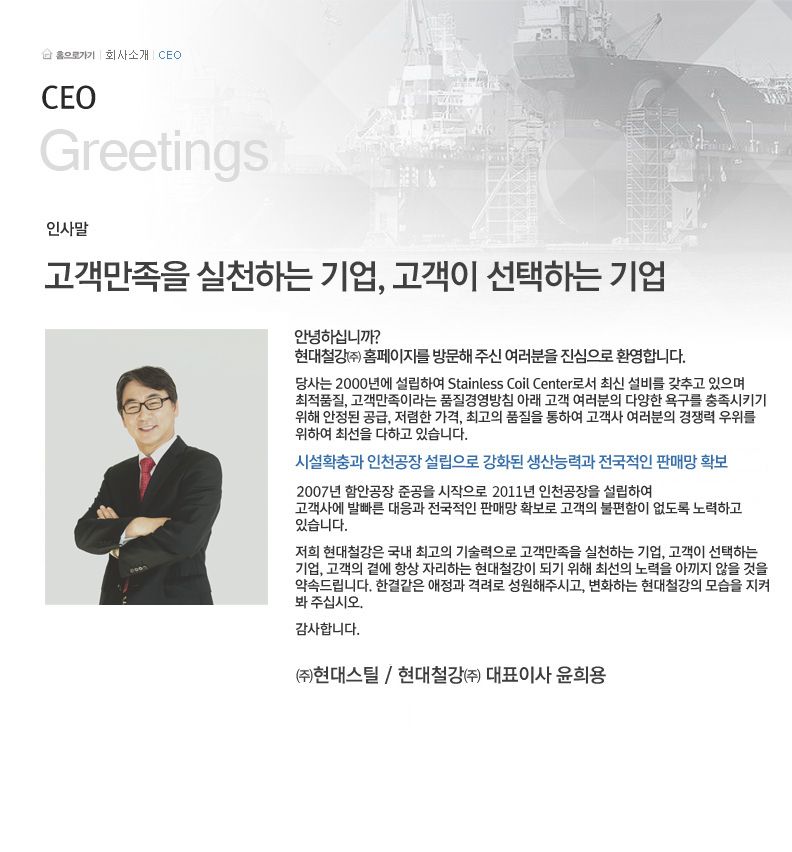 홈으로가기 | 회사소개 | CEO

CEO

Greetings

인사말

고객만족을 실천하는 기업, 고객이 선택하는 기업

안녕하십니까?
현대철강㈜ 홈페이지를 방문해 주신 여러분을 진심으로 환영합니다.

당사는 2000년에 설립하여 Stainless Coil Center로서 최신 설비를 갖추고 있으며 최적품질, 고객만족이라는 품질경영방침 아래 고객 여러분의 다양한 욕구를 충족시키기 위해 안정된 공급, 저렴한 가격, 최고의 품질을 통하여 고객사 여러분의 경쟁력 우위를 위하여 최선을 다하고 있습니다.

시설확충과 인천공장 설립으로 강화된 생산능력과 전국적인 판매망 확보

2007년 함안공장 준공을 시작으로 2011년 인천공장을 설립하여 고객사에 발빠른 대응과 전국적인 판매망 확보로 고객의 불편함이 없도록 노력하고 있습니다.

저희 현대철강은 국내 최고의 기술력으로 고객만족을 실천하는 기업, 고객이 선택하는 기업, 고객의 곁에 항상 자리하는 현대철강이 되기 위해 최선의 노력을 아끼지 않을 것을 약속드립니다. 한결같은 애정과 격려로 성원해주시고, 변화하는 현대철강의 모습을 지켜봐 주십시오.

감사합니다.

㈜현대스틸 / 현대철강㈜ 대표이사 윤희용